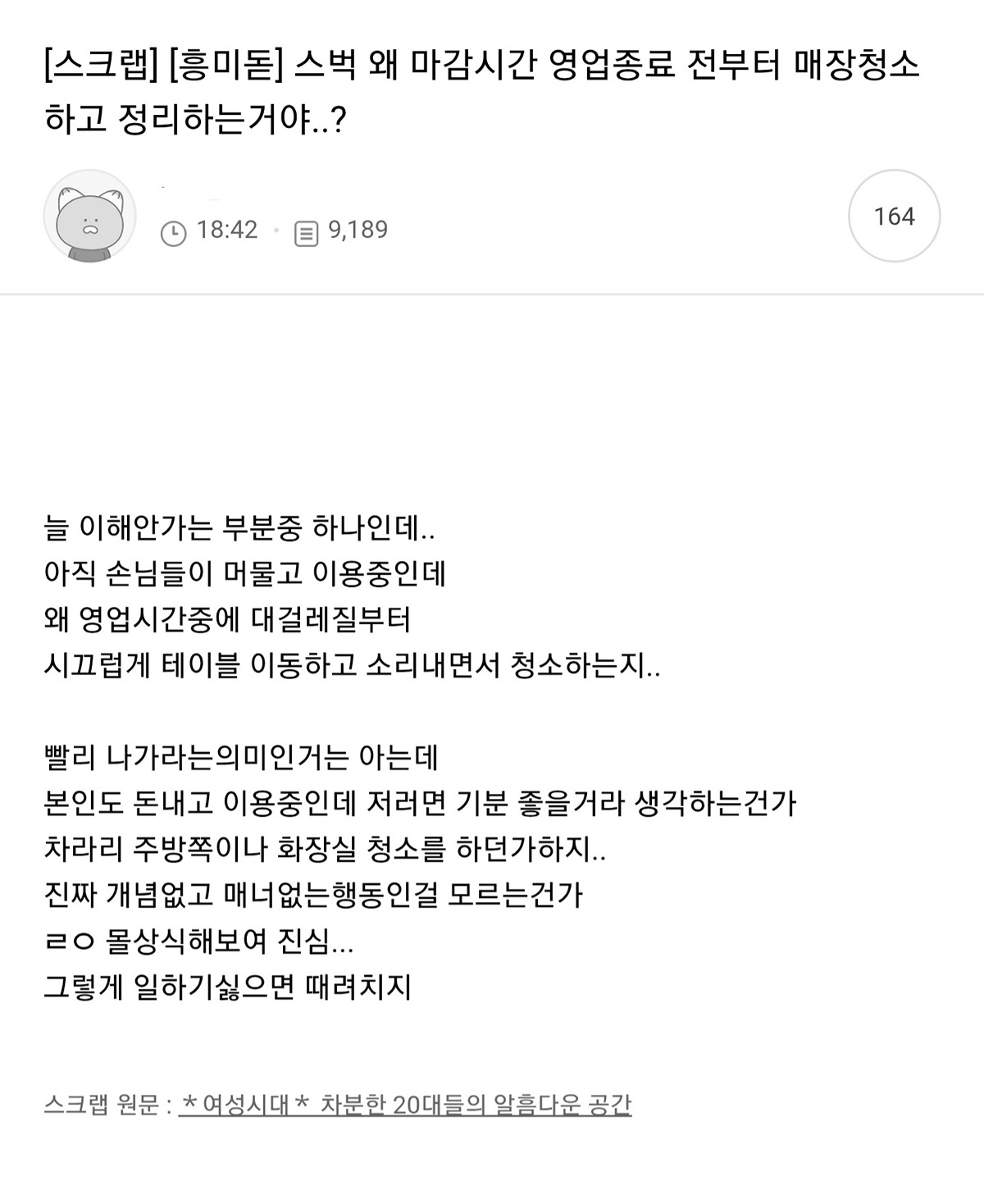 [스크랩] [흥미돋] 스벅 왜 마감시간 영업종료 전부터 매장청소하고 정리하는거야..?

18:42 · 9,189

164

늘 이해안가는 부분중 하나인데..
아직 손님들이 머물고 이용중인데
왜 영업시간중에 대걸레질부터
시끄럽게 테이블 이동하고 소리내면서 청소하는지..

빨리 나가라는의미인거는 아는데
본인도 돈내고 이용중인데 저러면 기분 좋을거라 생각하는건가
차라리 주방쪽이나 화장실 청소를 하던가하지..
진짜 개념없고 매너없는행동인걸 모르는건가
ㄹㅇ 몰상식해보여 진심...
그렇게 일하기싫으면 때려치지

스크랩 원문 : * 여성시대 * 차분한 20대들의 알흠다운 공간